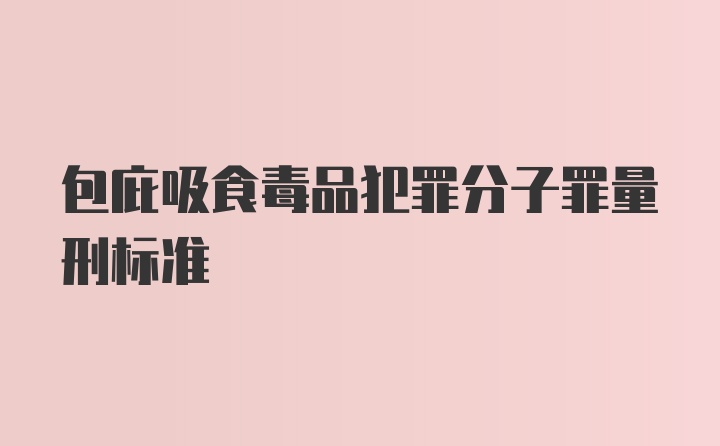 包庇吸食毒品犯罪分子罪量刑标准